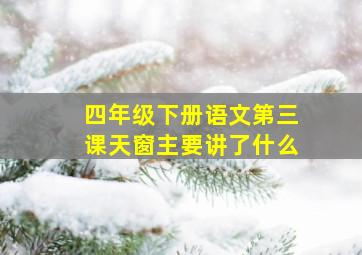 四年级下册语文第三课天窗主要讲了什么